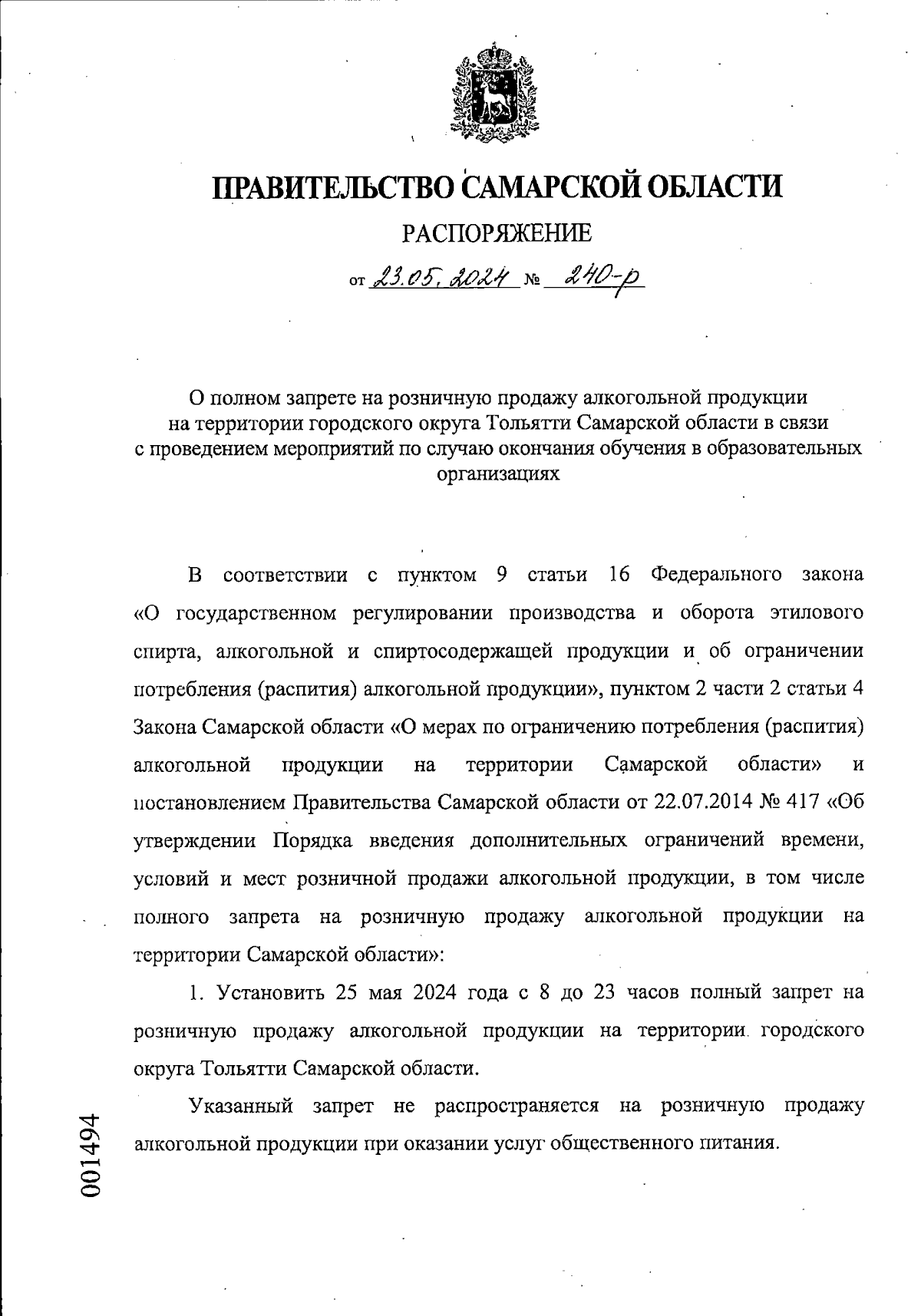 ПРАВИТЕЛЬСТВО САМАРСКОЙ ОБЛАСТИ

РАСПОРЯЖЕНИЕ

от 23.05.2024 № 240-р

О полном запрете на розничную продажу алкогольной продукции на территории городского округа Тольятти Самарской области в связи с проведением мероприятий по случаю окончания обучения в образовательных организациях

В соответствии с пунктом 9 статьи 16 Федерального закона «О государственном регулировании производства и оборота этилового спирта, алкогольной и спиртосодержащей продукции и об ограничении потребления (распития) алкогольной продукции», пунктом 2 части 2 статьи 4 Закона Самарской области «О мерах по ограничению потребления (распития) алкогольной продукции на территории Самарской области» и постановлением Правительства Самарской области от 22.07.2014 № 417 «Об утверждении Порядка введения дополнительных ограничений времени, условий и мест розничной продажи алкогольной продукции, в том числе полного запрета на розничную продажу алкогольной продукции на территории Самарской области»:

1. Установить 25 мая 2024 года с 8 до 23 часов полный запрет на розничную продажу алкогольной продукции на территории городского округа Тольятти Самарской области.

Указанный запрет не распространяется на розничную продажу алкогольной продукции при оказании услуг общественного питания.

001494